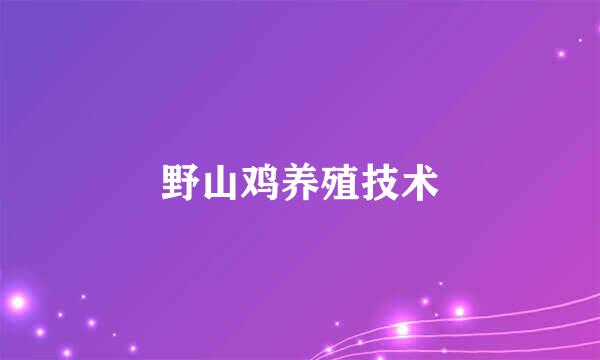 野山鸡养殖技术